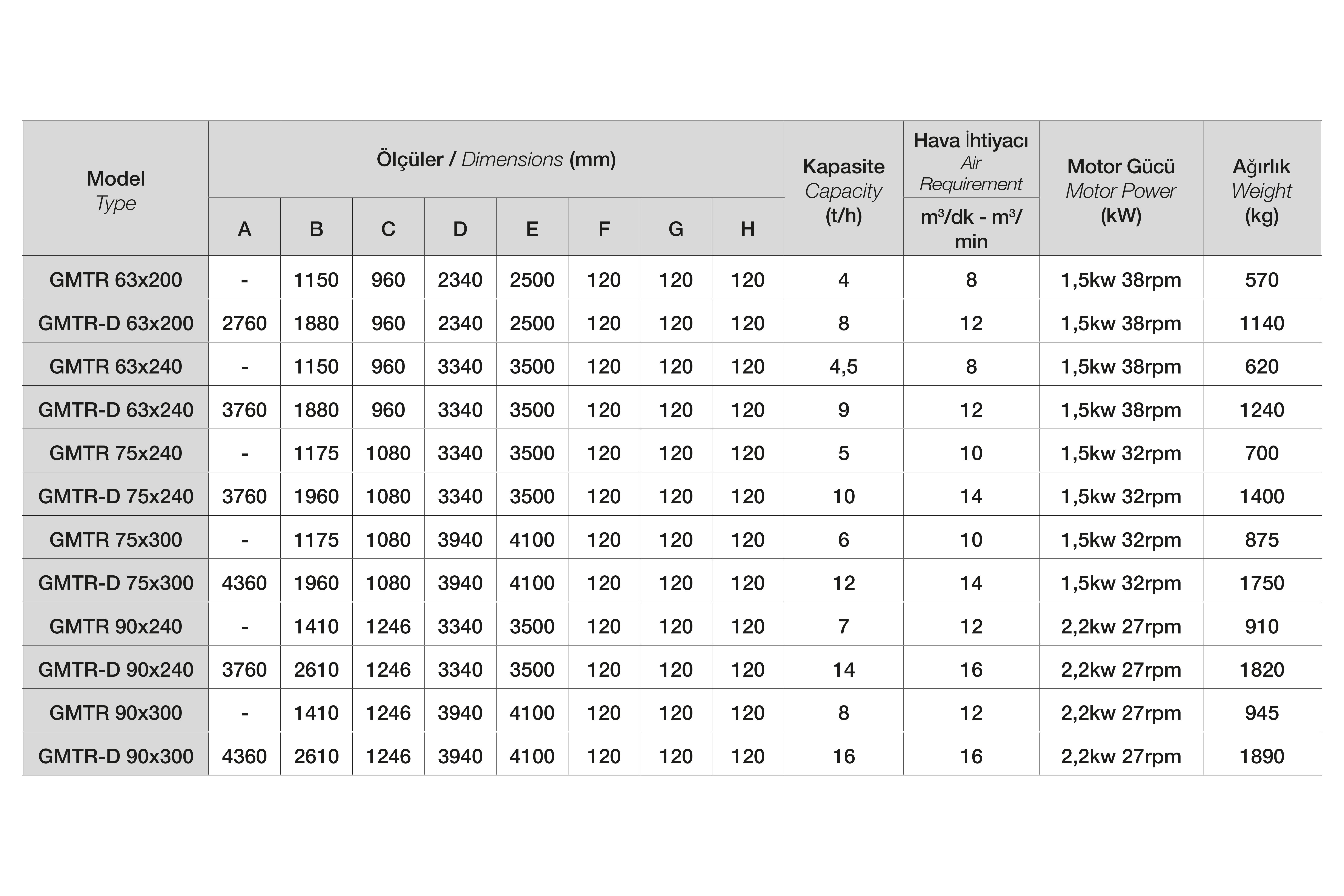 | Model Type | Ölçüler / Dimensions (mm) A | B | C | D | E | F | G | H | Kapasite Capacity (t/h) | Hava İhtiyacı Air Requirement m³/dk - m³/min | Motor Gücü Motor Power (kW) | Ağırlık Weight (kg) |
|---|---|---|---|---|---|---|---|---|---|---|---|---|
| GMTR 63x200 | - | 1150 | 960 | 2340 | 2500 | 120 | 120 | 120 | 4 | 8 | 1,5kw 38rpm | 570 |
| GMTR-D 63x200 | 2760 | 1880 | 960 | 2340 | 2500 | 120 | 120 | 120 | 8 | 12 | 1,5kw 38rpm | 1140 |
| GMTR 63x240 | - | 1150 | 960 | 3340 | 3500 | 120 | 120 | 120 | 4,5 | 8 | 1,5kw 38rpm | 620 |
| GMTR-D 63x240 | 3760 | 1880 | 960 | 3340 | 3500 | 120 | 120 | 120 | 9 | 12 | 1,5kw 38rpm | 1240 |
| GMTR 75x240 | - | 1175 | 1080 | 3340 | 3500 | 120 | 120 | 120 | 5 | 10 | 1,5kw 32rpm | 700 |
| GMTR-D 75x240 | 3760 | 1960 | 1080 | 3340 | 3500 | 120 | 120 | 120 | 10 | 14 | 1,5kw 32rpm | 1400 |
| GMTR 75x300 | - | 1175 | 1080 | 3940 | 4100 | 120 | 120 | 120 | 6 | 10 | 1,5kw 32rpm | 875 |
| GMTR-D 75x300 | 4360 | 1960 | 1080 | 3940 | 4100 | 120 | 120 | 120 | 12 | 14 | 1,5kw 32rpm | 1750 |
| GMTR 90x240 | - | 1410 | 1246 | 3340 | 3500 | 120 | 120 | 120 | 7 | 12 | 2,2kw 27rpm | 910 |
| GMTR-D 90x240 | 3760 | 2610 | 1246 | 3340 | 3500 | 120 | 120 | 120 | 14 | 16 | 2,2kw 27rpm | 1820 |
| GMTR 90x300 | - | 1410 | 1246 | 3940 | 4100 | 120 | 120 | 120 | 8 | 12 | 2,2kw 27rpm | 945 |
| GMTR-D 90x300 | 4360 | 2610 | 1246 | 3940 | 4100 | 120 | 120 | 120 | 16 | 16 | 2,2kw 27rpm | 1890 |